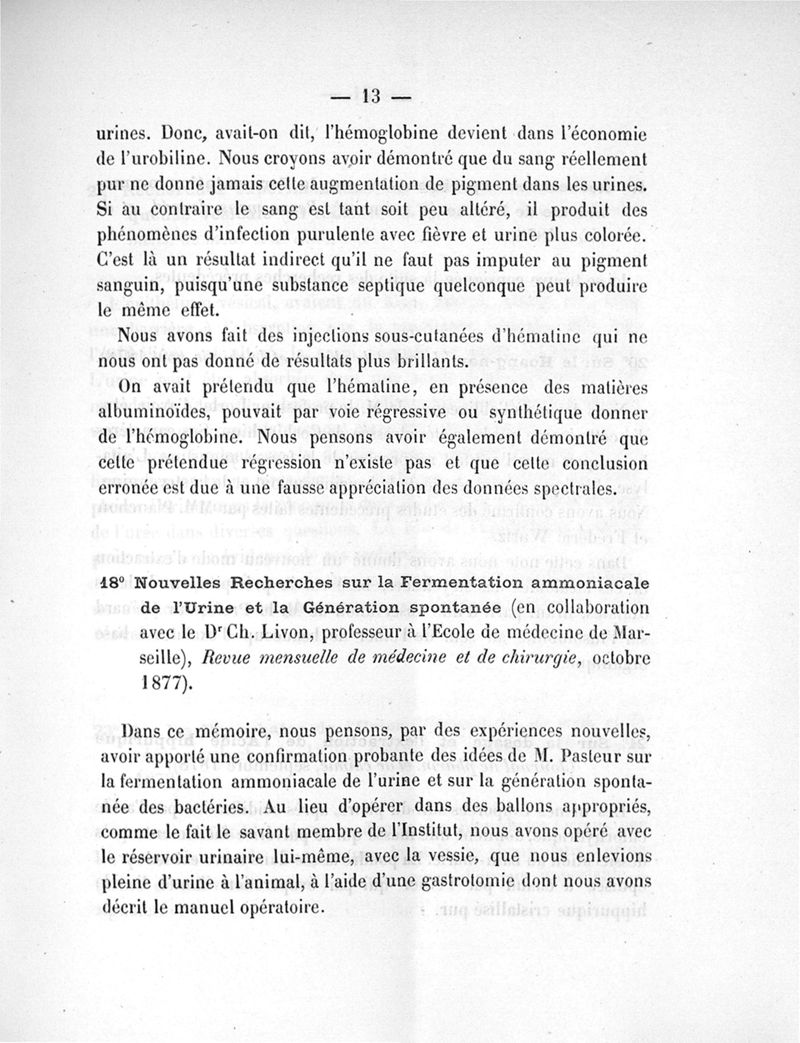 — 13 —

urines. Donc, avait-on dit, l'hémoglobine devient dans l'économie de l'urobiline. Nous croyons avoir démontré que du sang réellement pur ne donne jamais cette augmentation de pigment dans les urines. Si au contraire le sang est tant soit peu altéré, il produit des phénomènes d'infection purulente avec fièvre et urine plus colorée. C'est là un résultat indirect qu'il ne faut pas imputer au pigment sanguin, puisqu'une substance septique quelconque peut produire le même effet.

Nous avons fait des injections sous-cutanées d'hématine qui ne nous ont pas donné de résultats plus brillants.

On avait prétendu que l'hématine, en présence des matières albuminoïdes, pouvait par voie régressive ou synthétique donner de l'hémoglobine. Nous pensons avoir également démontré que cette prétendue régression n'existe pas et que cette conclusion erronée est due à une fausse appréciation des données spectrales.

18° Nouvelles Recherches sur la Fermentation ammoniacale de l'Urine et la Génération spontanée (en collaboration avec le Dr Ch. Livon, professeur à l'Ecole de médecine de Marseille), Revue mensuelle de médecine et de chirurgie, octobre 1877).

Dans ce mémoire, nous pensons, par des expériences nouvelles, avoir apporté une confirmation probante des idées de M. Pasteur sur la fermentation ammoniacale de l'urine et sur la génération spontanée des bactéries. Au lieu d'opérer dans des ballons appropriés, comme le fait le savant membre de l'Institut, nous avons opéré avec le réservoir urinaire lui-même, avec la vessie, que nous enlevions pleine d'urine à l'animal, à l'aide d'une gastrotomie dont nous avons décrit le manuel opératoire.